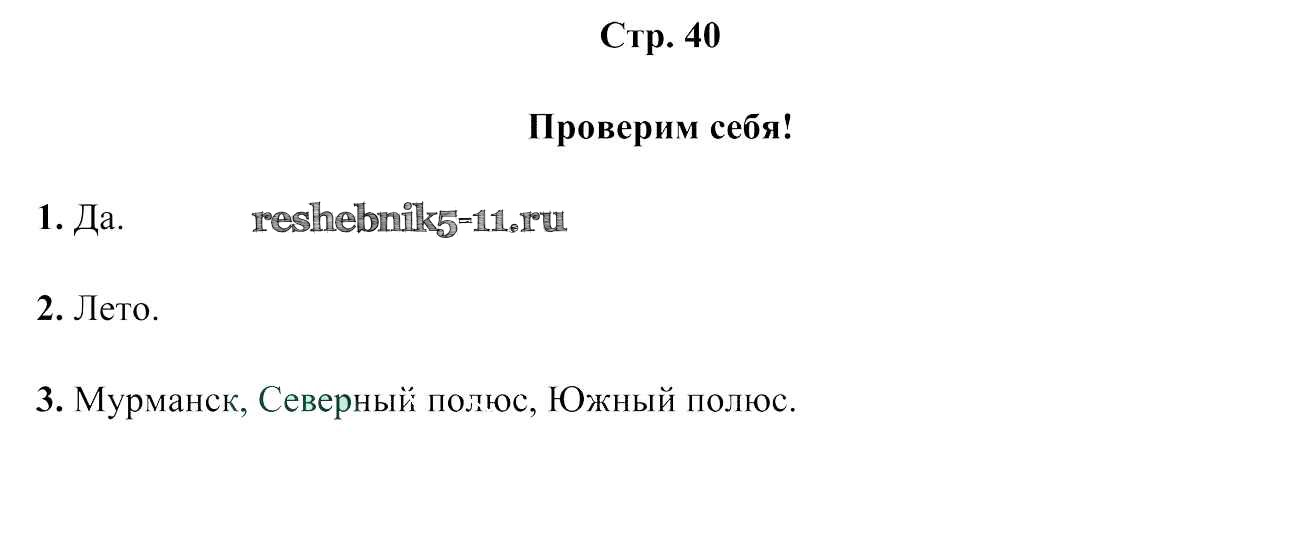 Стр. 40

Проверим себя!

1. Да.

2. Лето.

3. Мурманск, Северный полюс, Южный полюс.

reshebnik5-11.ru